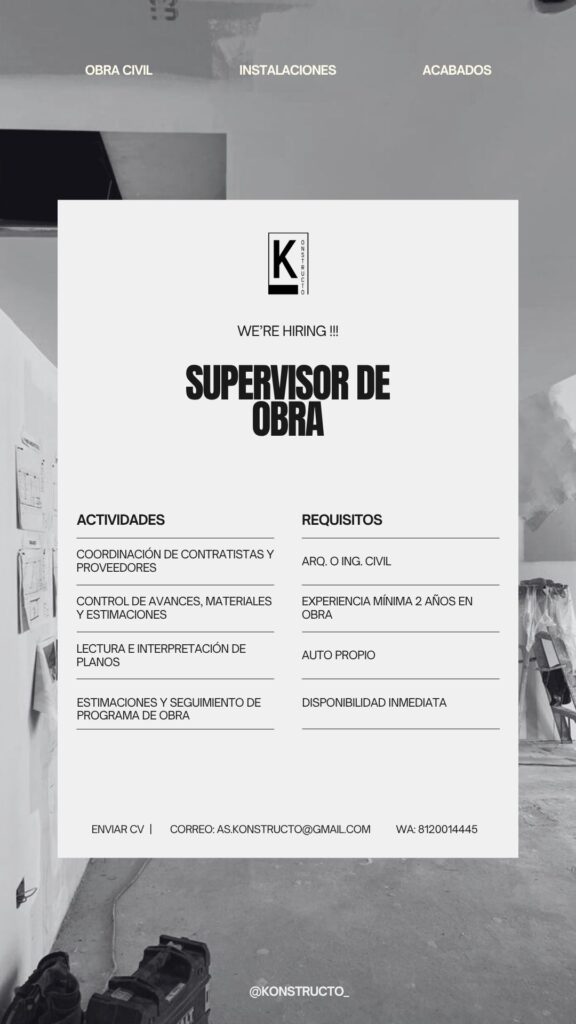 OBRA CIVIL INSTALACIONES ACABADOS

K KONSTRUCTO

WE'RE HIRING !!!

SUPERVISOR DE OBRA

ACTIVIDADES

COORDINACIÓN DE CONTRATISTAS Y PROVEEDORES

CONTROL DE AVANCES, MATERIALES Y ESTIMACIONES

LECTURA E INTERPRETACIÓN DE PLANOS

ESTIMACIONES Y SEGUIMIENTO DE PROGRAMA DE OBRA

REQUISITOS

ARQ. O ING. CIVIL

EXPERIENCIA MÍNIMA 2 AÑOS EN OBRA

AUTO PROPIO

DISPONIBILIDAD INMEDIATA

ENVIAR CV | CORREO: AS.KONSTRUCTO@GMAIL.COM WA: 8120014445

@KONSTRUCTO_